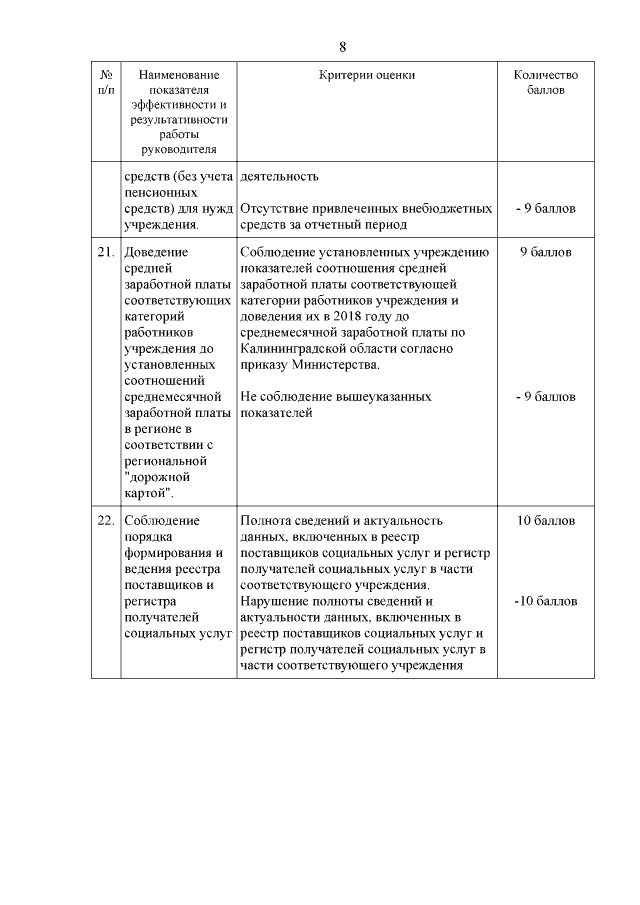 8

| № п/п | Наименование показателя эффективности и результативности работы руководителя | Критерии оценки | Количество баллов |
|---|---|---|---|
| | средств (без учета пенсионных средств) для нужд учреждения. | деятельность<br><br>Отсутствие привлеченных внебюджетных средств за отчетный период | <br><br>- 9 баллов |
| 21. | Доведение средней заработной платы соответствующих категорий работников учреждения до установленных соотношений среднемесячной заработной платы в регионе в соответствии с региональной "дорожной картой". | Соблюдение установленных учреждению показателей соотношения средней заработной платы соответствующей категории работников учреждения и доведения их в 2018 году до среднемесячной заработной платы по Калининградской области согласно приказу Министерства.<br><br>Не соблюдение вышеуказанных показателей | 9 баллов<br><br>- 9 баллов |
| 22. | Соблюдение порядка формирования и ведения реестра поставщиков и регистра получателей социальных услуг | Полнота сведений и актуальность данных, включенных в реестр поставщиков социальных услуг и регистр получателей социальных услуг в части соответствующего учреждения.<br>Нарушение полноты сведений и актуальности данных, включенных в реестр поставщиков социальных услуг и регистр получателей социальных услуг в части соответствующего учреждения | 10 баллов<br><br>-10 баллов |